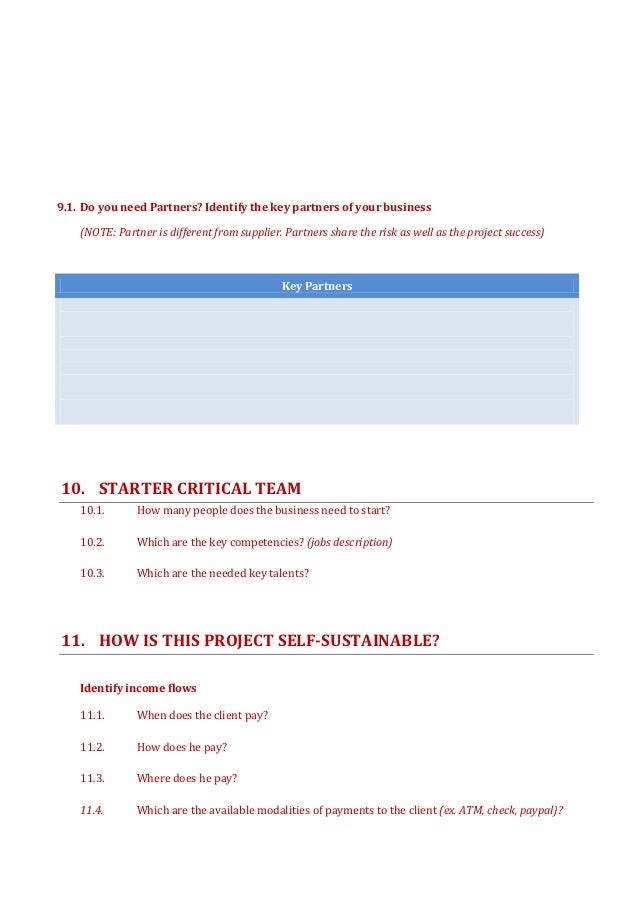 9.1. Do you need Partners? Identify the key partners of your business

(NOTE: Partner is different from supplier. Partners share the risk as well as the project success)

| Key Partners |
|---|
| |
| |
| |
| |
| |

10. STARTER CRITICAL TEAM

10.1. How many people does the business need to start?

10.2. Which are the key competencies? (jobs description)

10.3. Which are the needed key talents?

11. HOW IS THIS PROJECT SELF-SUSTAINABLE?

Identify income flows

11.1. When does the client pay?

11.2. How does he pay?

11.3. Where does he pay?

11.4. Which are the available modalities of payments to the client (ex. ATM, check, paypal)?